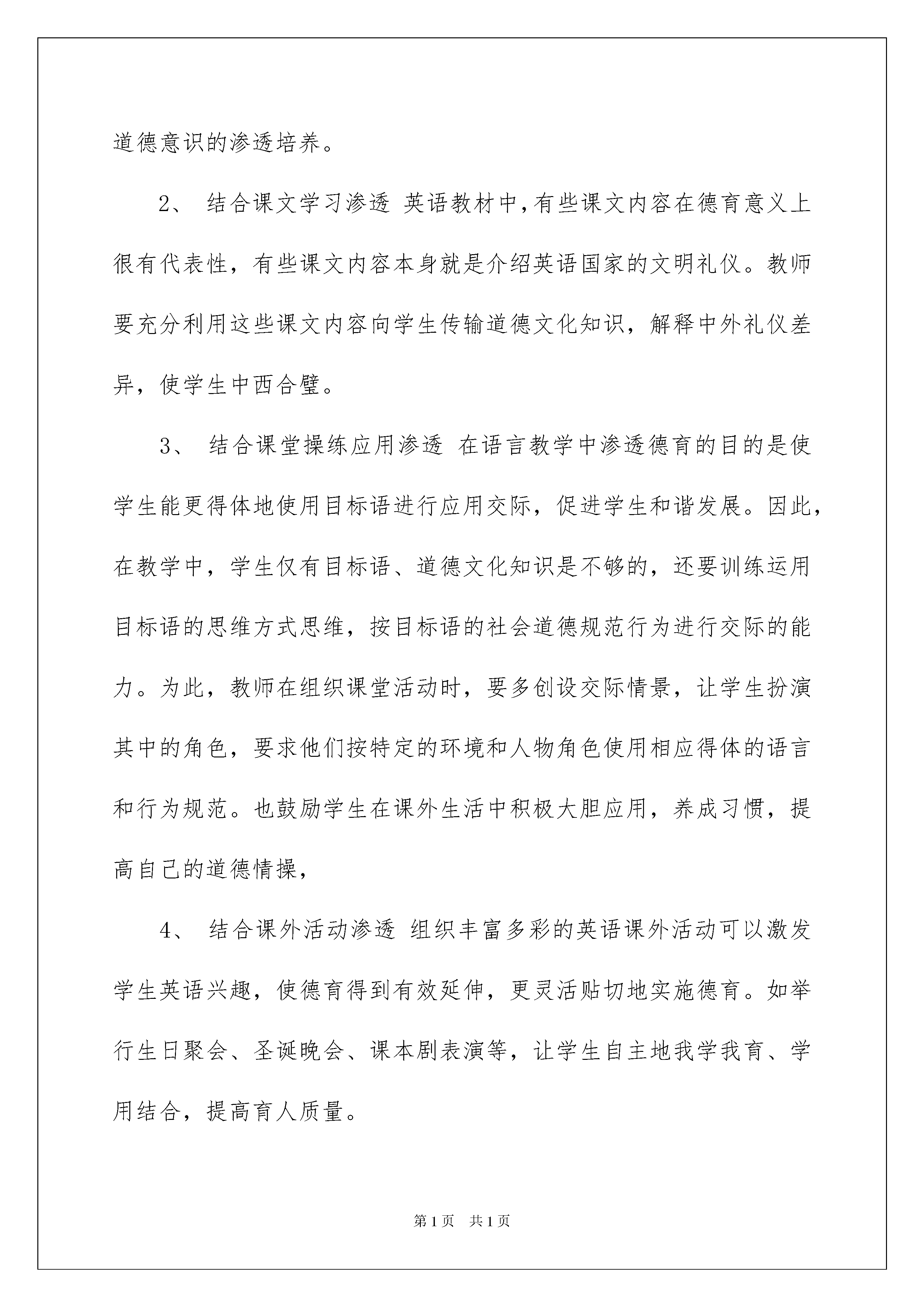 道德意识的渗透培养。

2、 结合课文学习渗透 英语教材中,有些课文内容在德育意义上很有代表性，有些课文内容本身就是介绍英语国家的文明礼仪。教师要充分利用这些课文内容向学生传输道德文化知识，解释中外礼仪差异，使学生中西合璧。

3、 结合课堂操练应用渗透 在语言教学中渗透德育的目的是使学生能更得体地使用目标语进行应用交际，促进学生和谐发展。因此，在教学中，学生仅有目标语、道德文化知识是不够的，还要训练运用目标语的思维方式思维，按目标语的社会道德规范行为进行交际的能力。为此，教师在组织课堂活动时，要多创设交际情景，让学生扮演其中的角色，要求他们按特定的环境和人物角色使用相应得体的语言和行为规范。也鼓励学生在课外生活中积极大胆应用，养成习惯，提高自己的道德情操，

4、 结合课外活动渗透 组织丰富多彩的英语课外活动可以激发学生英语兴趣，使德育得到有效延伸，更灵活贴切地实施德育。如举行生日聚会、圣诞晚会、课本剧表演等，让学生自主地我学我育、学用结合，提高育人质量。

第1页 共1页